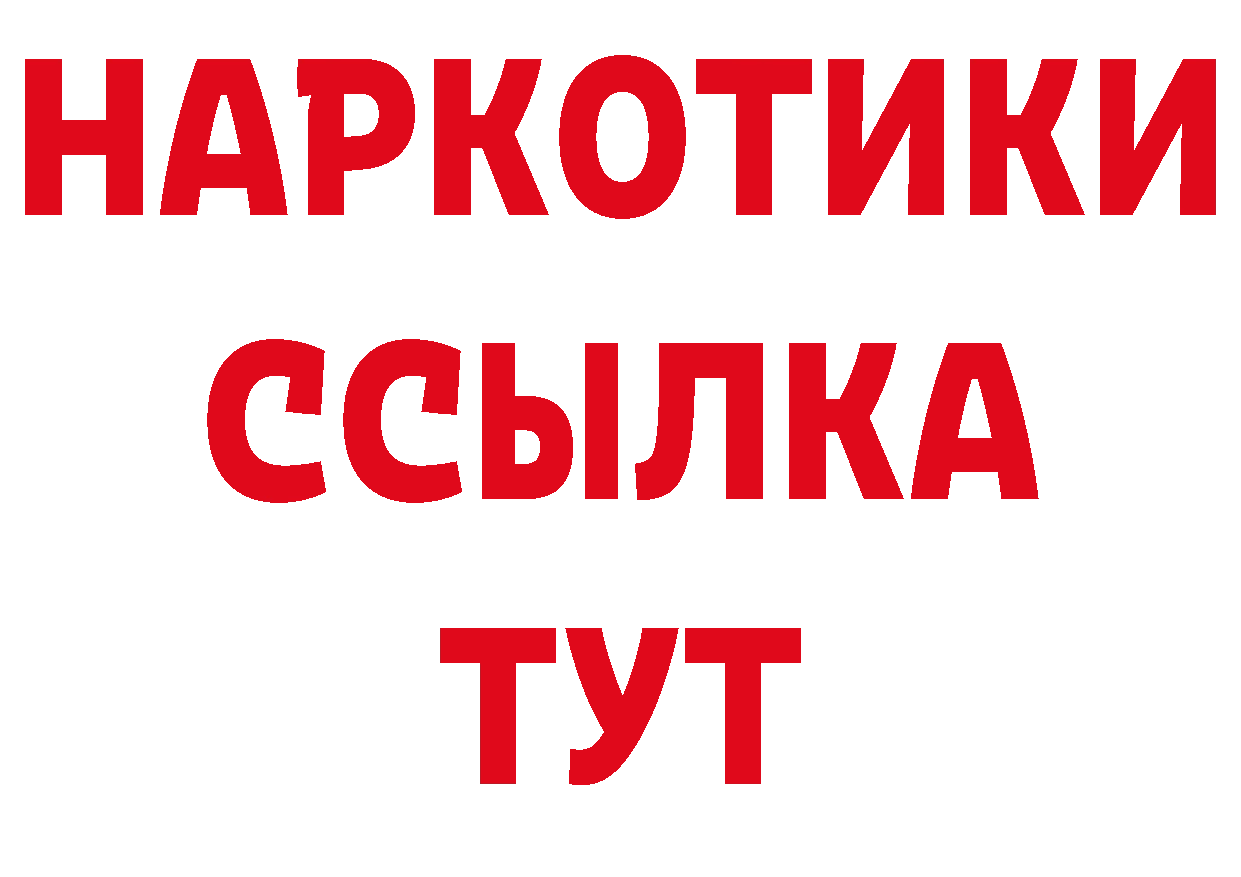 НАРКОТИКИ
ССЫЛКА
ТУТ